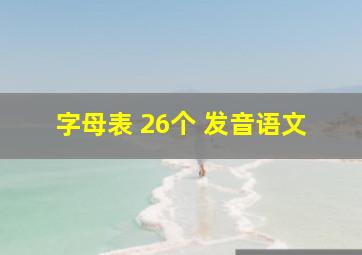 字母表 26个 发音语文